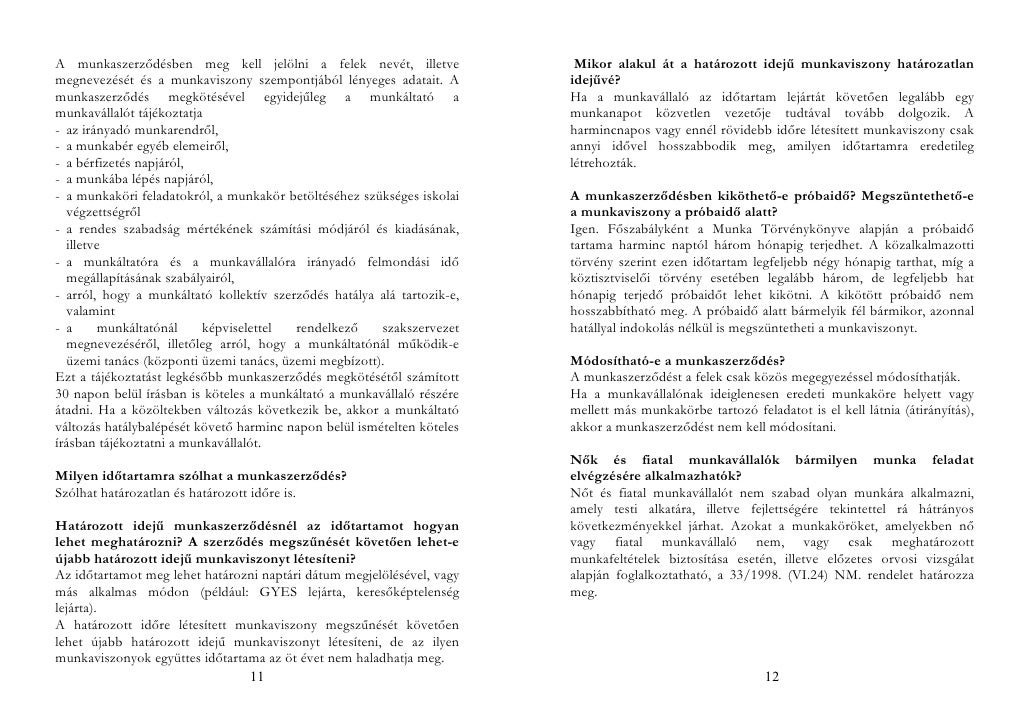 A munkaszerződésben meg kell jelölni a felek nevét, illetve megnevezését és a munkaviszony szempontjából lényeges adatait. A munkaszerződés megkötésével egyidejűleg a munkáltató a munkavállalót tájékoztatja
- az irányadó munkarendről,
- a munkabér egyéb elemeiről,
- a bérfizetés napjáról,
- a munkába lépés napjáról,
- a munkaköri feladatokról, a munkakör betöltéséhez szükséges iskolai végzettségről
- a rendes szabadság mértékének számítási módjáról és kiadásának, illetve
- a munkáltatóra és a munkavállalóra irányadó felmondási idő megállapításának szabályairól,
- arról, hogy a munkáltató kollektív szerződés hatálya alá tartozik-e, valamint
- a munkáltatónál képviselettel rendelkező szakszervezet megnevezéséről, illetőleg arról, hogy a munkáltatónál működik-e üzemi tanács (központi üzemi tanács, üzemi megbízott).
Ezt a tájékoztatást legkésőbb munkaszerződés megkötésétől számított 30 napon belül írásban is köteles a munkáltató a munkavállaló részére átadni. Ha a közöltekben változás következik be, akkor a munkáltató változás hatálybalépését követő harminc napon belül ismételten köteles írásban tájékoztatni a munkavállalót.

Milyen időtartamra szólhat a munkaszerződés?
Szólhat határozatlan és határozott időre is.

Határozott idejű munkaszerződésnél az időtartamot hogyan lehet meghatározni? A szerződés megszűnését követően lehet-e újabb határozott idejű munkaviszonyt létesíteni?
Az időtartamot meg lehet határozni naptári dátum megjelölésével, vagy más alkalmas módon (például: GYES lejárta, keresőképtelenség lejárta).
A határozott időre létesített munkaviszony megszűnését követően lehet újabb határozott idejű munkaviszonyt létesíteni, de az ilyen munkaviszonyok együttes időtartama az öt évet nem haladhatja meg.

11

Mikor alakul át a határozott idejű munkaviszony határozatlan idejűvé?
Ha a munkavállaló az időtartam lejártát követően legalább egy munkanapot közvetlen vezetője tudtával tovább dolgozik. A harmincnapos vagy ennél rövidebb időre létesített munkaviszony csak annyi idővel hosszabbodik meg, amilyen időtartamra eredetileg létrehozták.

A munkaszerződésben kiköthető-e próbaidő? Megszüntethető-e a munkaviszony a próbaidő alatt?
Igen. Főszabályként a Munka Törvénykönyve alapján a próbaidő tartama harminc naptól három hónapig terjedhet. A közalkalmazotti törvény szerint ezen időtartam legfeljebb négy hónapig tarthat, míg a köztisztviselői törvény esetében legalább három, de legfeljebb hat hónapig terjedő próbaidőt lehet kikötni. A kikötött próbaidő nem hosszabbítható meg. A próbaidő alatt bármelyik fél bármikor, azonnal hatállyal indokolás nélkül is megszüntetheti a munkaviszonyt.

Módosítható-e a munkaszerződés?
A munkaszerződést a felek csak közös megegyezéssel módosíthatják.
Ha a munkavállalónak ideiglenesen eredeti munkaköre helyett vagy mellett más munkakörbe tartozó feladatot is el kell látnia (átirányítás), akkor a munkaszerződést nem kell módosítani.

Nők és fiatal munkavállalók bármilyen munka feladat elvégzésére alkalmazhatók?
Nőt és fiatal munkavállalót nem szabad olyan munkára alkalmazni, amely testi alkatára, illetve fejlettségére tekintettel rá hátrányos következményekkel járhat. Azokat a munkaköröket, amelyekben nő vagy fiatal munkavállaló nem, vagy csak meghatározott munkafeltételek biztosítása esetén, illetve előzetes orvosi vizsgálat alapján foglalkoztatható, a 33/1998. (VI.24) NM. rendelet határozza meg.

12